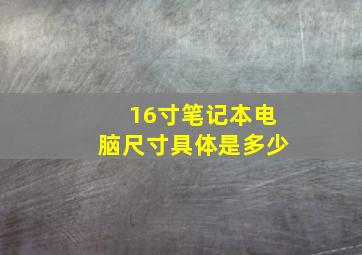 16寸笔记本电脑尺寸具体是多少